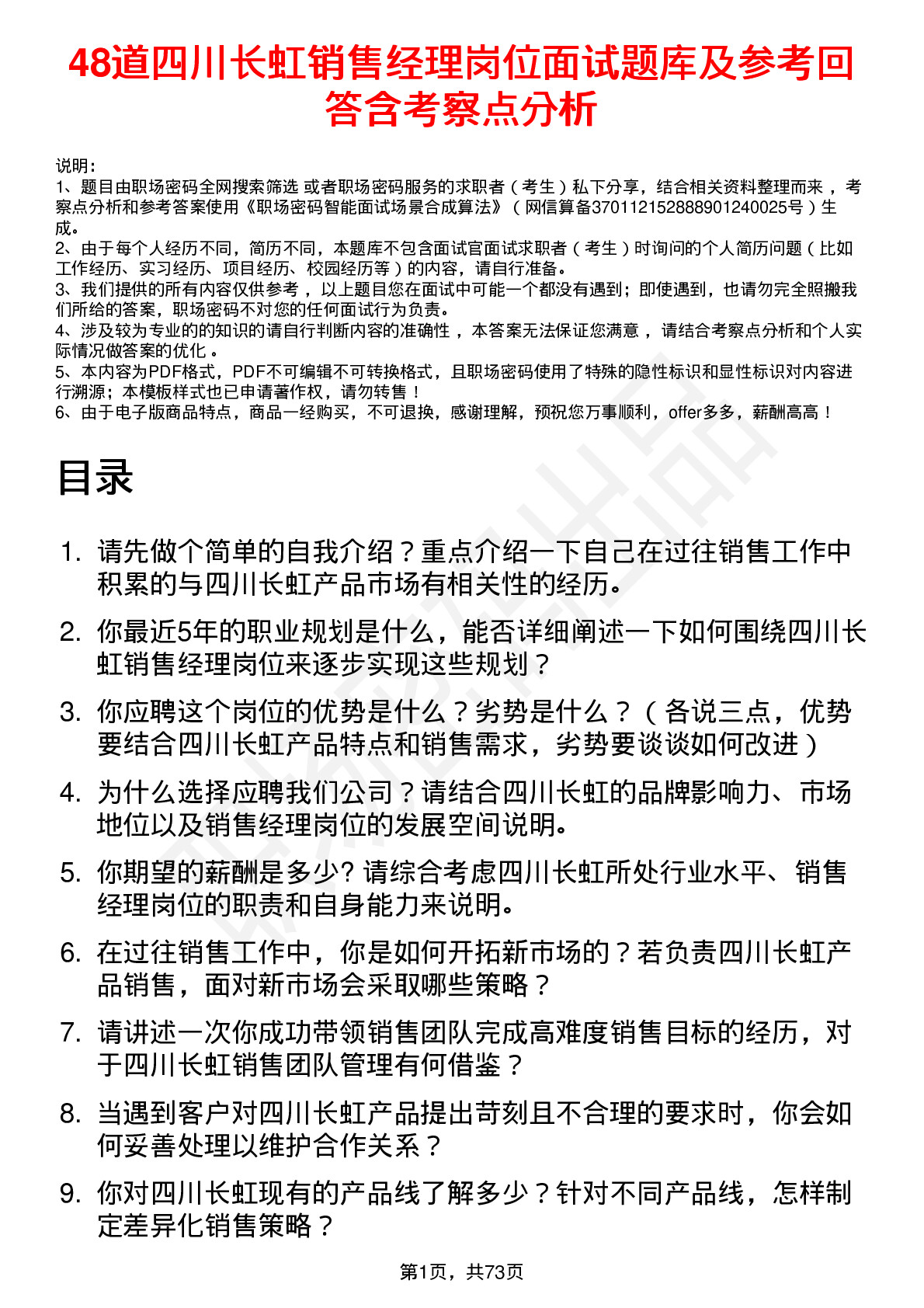 48道四川长虹销售经理岗位面试题库及参考回答含考察点分析

说明：
1、题目由职场密码全网搜索筛选 或者职场密码服务的求职者（考生）私下分享，结合相关资料整理而来，考察点分析和参考答案使用《职场密码智能面试场景合成算法》（网信算备370112152888901240025号）生成。
2、由于每个人经历不同，简历不同，本题库不包含面试官面试求职者（考生）时询问的个人简历问题（比如工作经历、实习经历、项目经历、校园经历等）的内容，请自行准备。
3、我们提供的所有内容仅供参考，以上题目您在面试中可能一个都没有遇到；即使遇到，也请勿完全照搬我们所给的答案，职场密码不对您的任何面试行为负责。
4、涉及较为专业的的知识的请自行判断内容的准确性，本答案无法保证您满意，请结合考察点分析和个人实际情况做答案的优化。
5、本内容为PDF格式，PDF不可编辑不可转换格式，且职场密码使用了特殊的隐性标识和显性标识对内容进行溯源；本模板样式也已申请著作权，请勿转售！
6、由于电子版商品特点，商品一经购买，不可退换，感谢理解，预祝您万事顺利，offer多多，薪酬高高！

目录

1. 请先做个简单的自我介绍？重点介绍一下自己在过往销售工作中积累的与四川长虹产品市场有相关性的经历。
2. 你最近5年的职业规划是什么，能否详细阐述一下如何围绕四川长虹销售经理岗位来逐步实现这些规划？
3. 你应聘这个岗位的优势是什么？劣势是什么？（各说三点，优势要结合四川长虹产品特点和销售需求，劣势要谈谈如何改进）
4. 为什么选择应聘我们公司？请结合四川长虹的品牌影响力、市场地位以及销售经理岗位的发展空间说明。
5. 你期望的薪酬是多少? 请综合考虑四川长虹所处行业水平、销售经理岗位的职责和自身能力来说明。
6. 在过往销售工作中，你是如何开拓新市场的？若负责四川长虹产品销售，面对新市场会采取哪些策略？
7. 请讲述一次你成功带领销售团队完成高难度销售目标的经历，对于四川长虹销售团队管理有何借鉴？
8. 当遇到客户对四川长虹产品提出苛刻且不合理的要求时，你会如何妥善处理以维护合作关系？
9. 你对四川长虹现有的产品线了解多少？针对不同产品线，怎样制定差异化销售策略？

第1页，共73页